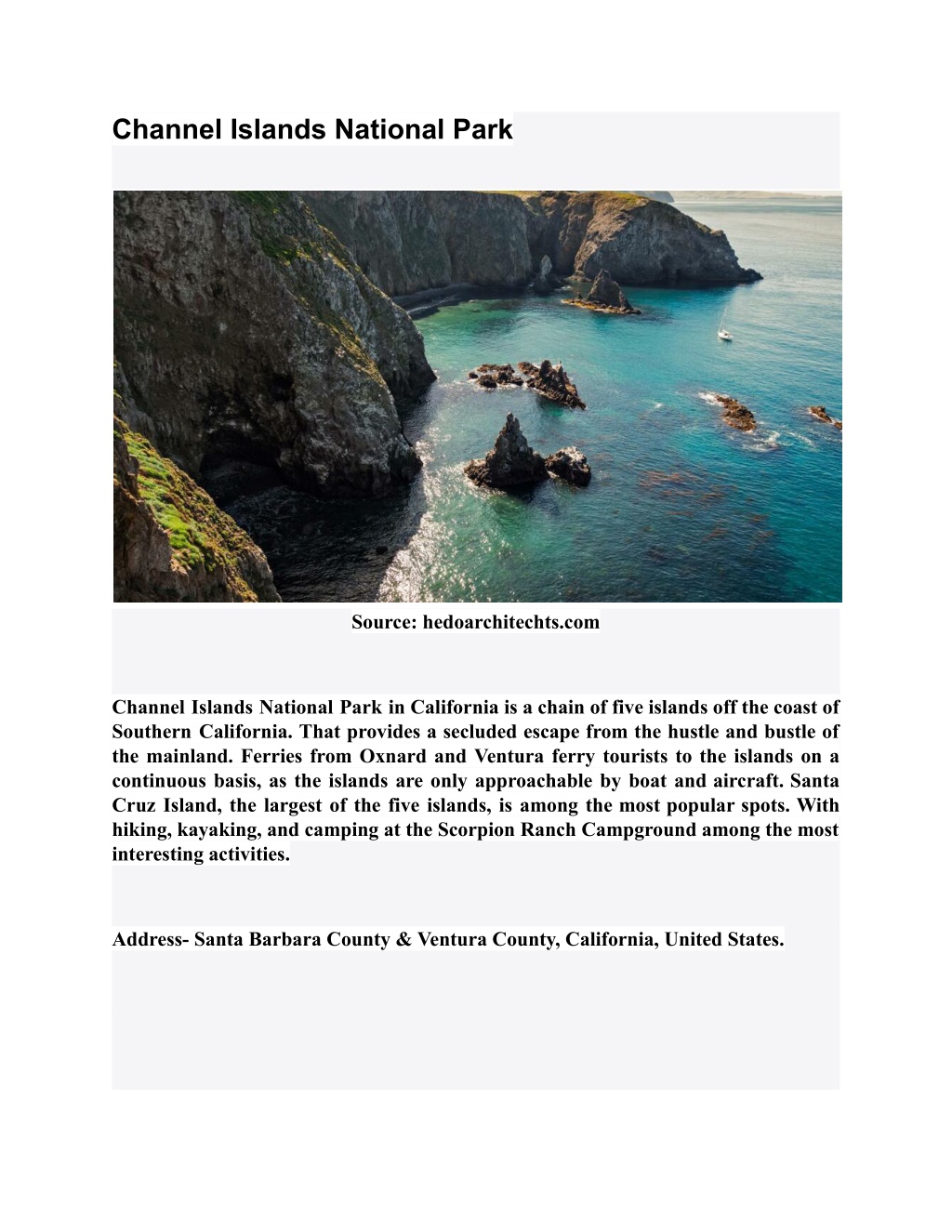 Channel Islands National Park

Source: hedoarchitechts.com

Channel Islands National Park in California is a chain of five islands off the coast of Southern California. That provides a secluded escape from the hustle and bustle of the mainland. Ferries from Oxnard and Ventura ferry tourists to the islands on a continuous basis, as the islands are only approachable by boat and aircraft. Santa Cruz Island, the largest of the five islands, is among the most popular spots. With hiking, kayaking, and camping at the Scorpion Ranch Campground among the most interesting activities.

Address- Santa Barbara County & Ventura County, California, United States.